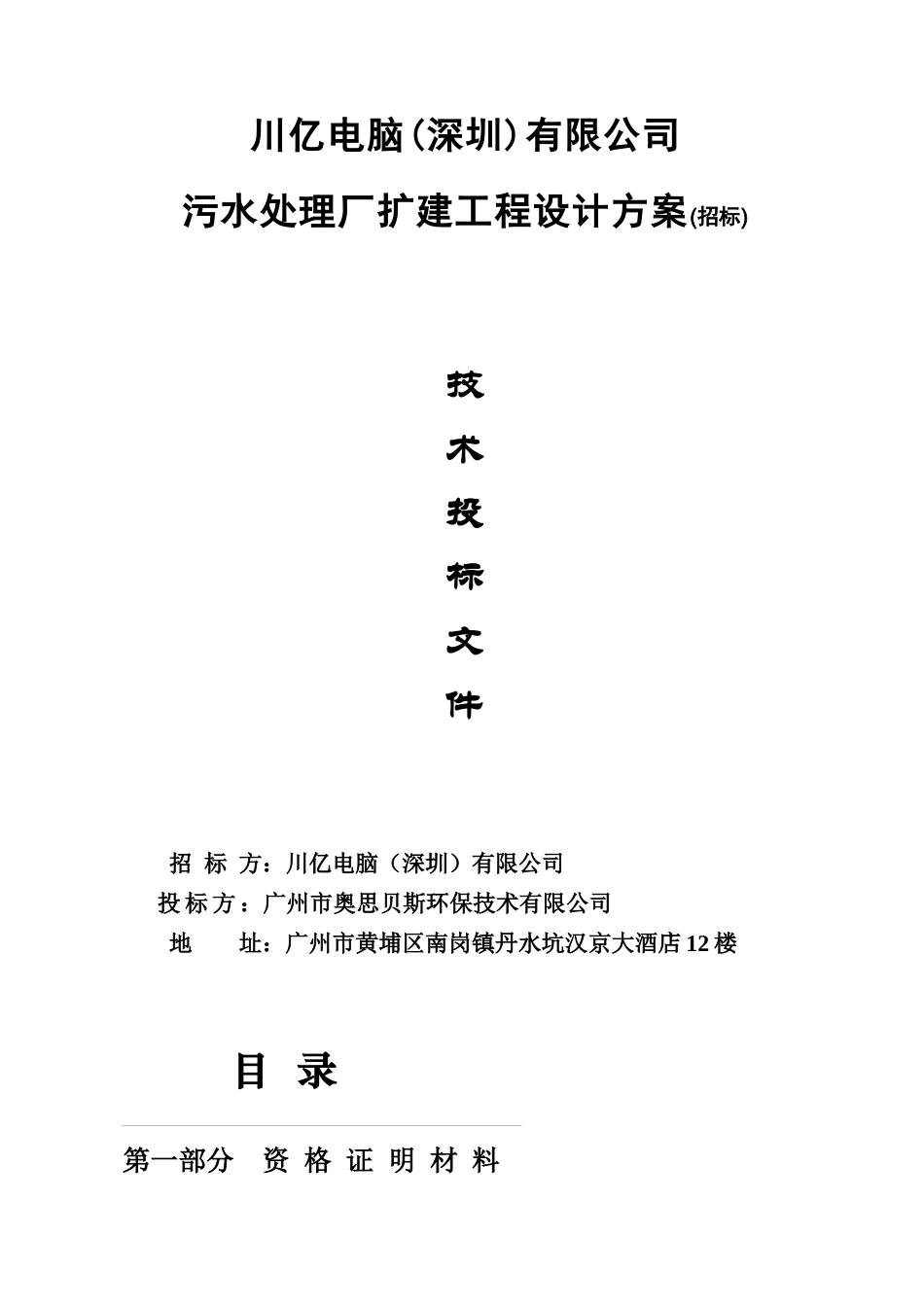 川亿电脑(深圳)有限公司

污水处理厂扩建工程设计方案(招标)

技

术

投

标

文

件

招 标 方：川亿电脑（深圳）有限公司

投 标 方：广州市奥思贝斯环保技术有限公司

地　　址：广州市黄埔区南岗镇丹水坑汉京大酒店12楼

目 录

第一部分　资 格 证 明 材 料